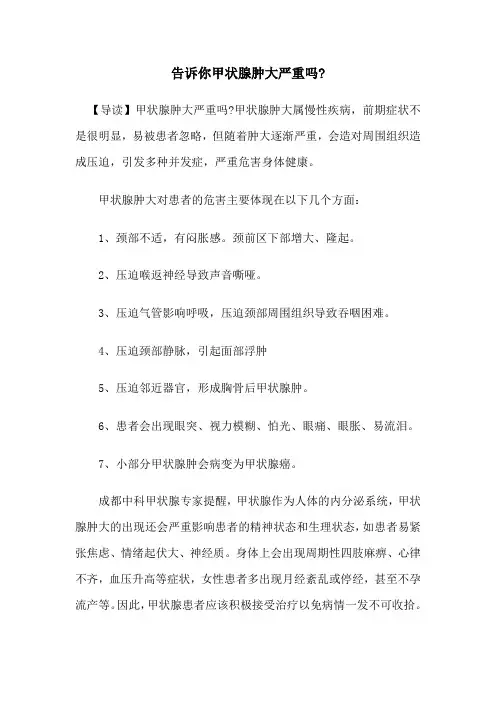 告诉你甲状腺肿大严重吗?

【导读】甲状腺肿大严重吗?甲状腺肿大属慢性疾病，前期症状不是很明显，易被患者忽略，但随着肿大逐渐严重，会造对周围组织造成压迫，引发多种并发症，严重危害身体健康。

甲状腺肿大对患者的危害主要体现在以下几个方面：

1、颈部不适，有闷胀感。颈前区下部增大、隆起。

2、压迫喉返神经导致声音嘶哑。

3、压迫气管影响呼吸，压迫颈部周围组织导致吞咽困难。

4、压迫颈部静脉，引起面部浮肿

5、压迫邻近器官，形成胸骨后甲状腺肿。

6、患者会出现眼突、视力模糊、怕光、眼痛、眼胀、易流泪。

7、小部分甲状腺肿会病变为甲状腺癌。

成都中科甲状腺专家提醒，甲状腺作为人体的内分泌系统，甲状腺肿大的出现还会严重影响患者的精神状态和生理状态，如患者易紧张焦虑、情绪起伏大、神经质。身体上会出现周期性四肢麻痹、心律不齐，血压升高等症状，女性患者多出现月经紊乱或停经，甚至不孕流产等。因此，甲状腺患者应该积极接受治疗以免病情一发不可收拾。